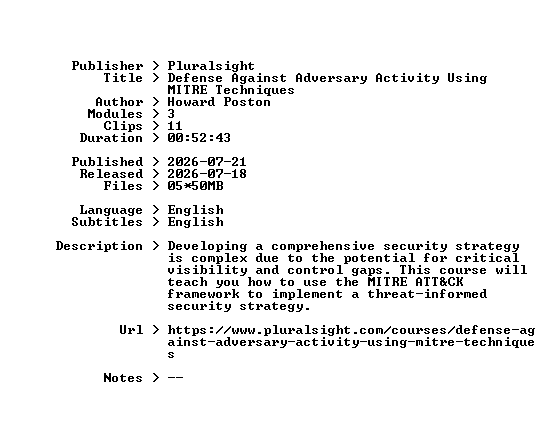 Publisher > Pluralsight
Title > Defense Against Adversary Activity Using MITRE Techniques
Author > Howard Poston
Modules > 3
Clips > 11
Duration > 00:52:43

Published > 2026-07-21
Released > 2026-07-18
Files > 05*50MB

Language > English
Subtitles > English

Description > Developing a comprehensive security strategy is complex due to the potential for critical visibility and control gaps. This course will teach you how to use the MITRE ATT&CK framework to implement a threat-informed security strategy.

Url > https://www.pluralsight.com/courses/defense-against-adversary-activity-using-mitre-techniques

Notes > --